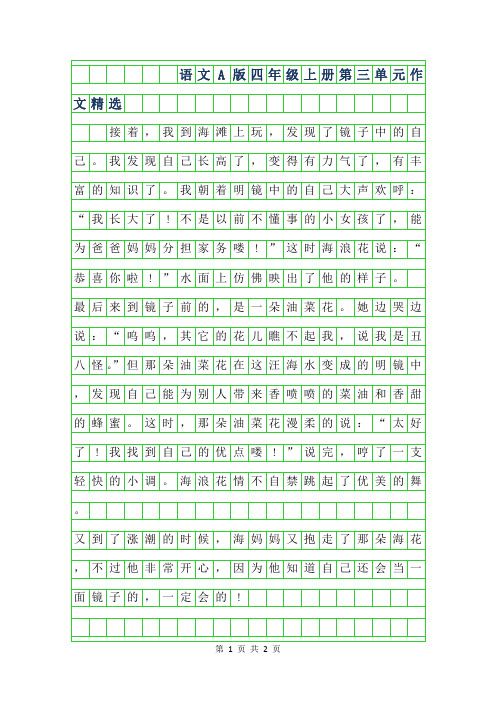 语文A版四年级上册第三单元作文精选

接着，我到海滩上玩，发现了镜子中的自己。我发现自己长高了，变得有力气了，有丰富的知识了。我朝着明镜中的自己大声欢呼：“我长大了！不是以前不懂事的小女孩了，能为爸爸妈妈分担家务喽！”这时海浪花说：“恭喜你啦！”水面上仿佛映出了他的样子。

最后来到镜子前的，是一朵油菜花。她边哭边说：“呜呜，其它的花儿瞧不起我，说我是丑八怪。”但那朵油菜花在这汪海水变成的明镜中，发现自己能为别人带来香喷喷的菜油和香甜的蜂蜜。这时，那朵油菜花漫柔的说：“太好了！我找到自己的优点喽！”说完，哼了一支轻快的小调。海浪花情不自禁跳起了优美的舞。

又到了涨潮的时候，海妈妈又抱走了那朵海花，不过他非常开心，因为他知道自己还会当一面镜子的，一定会的！

第 1 页 共 2 页